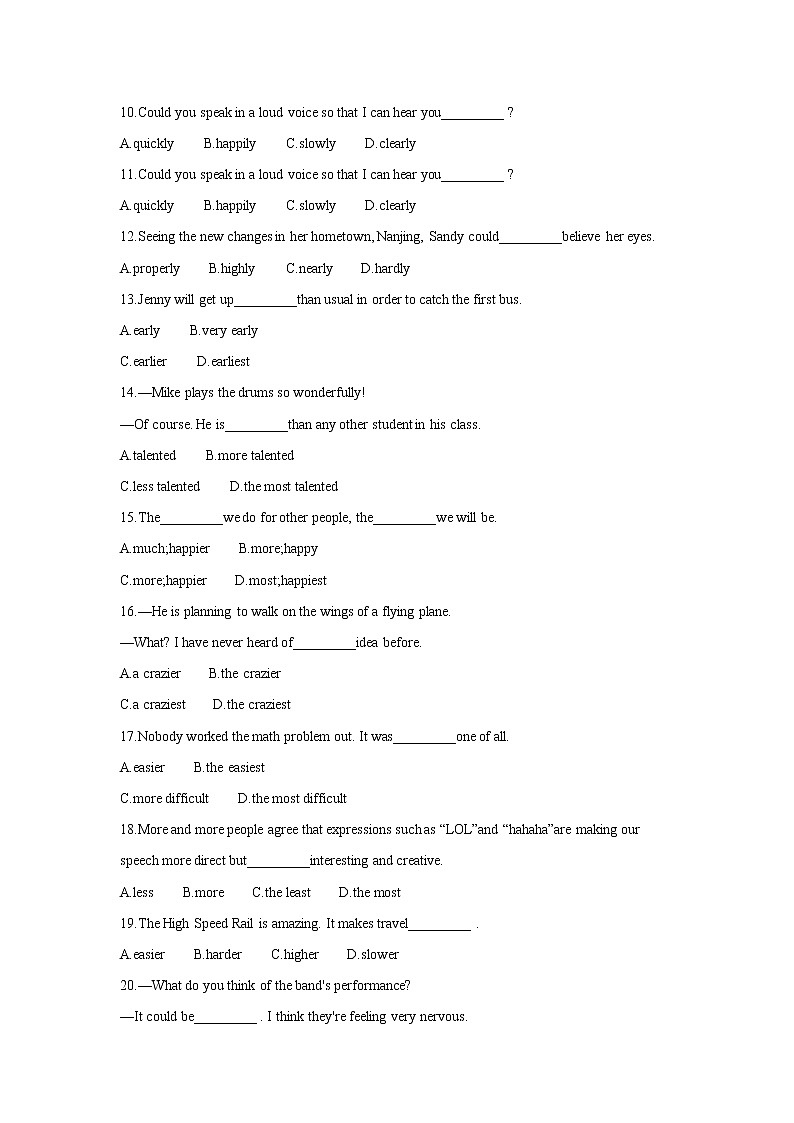 10.Could you speak in a loud voice so that I can hear you_________ ?

A.quickly B.happily C.slowly D.clearly

11.Could you speak in a loud voice so that I can hear you_________ ?

A.quickly B.happily C.slowly D.clearly

12.Seeing the new changes in her hometown, Nanjing, Sandy could_________believe her eyes.

A.properly B.highly C.nearly D.hardly

13.Jenny will get up_________than usual in order to catch the first bus.

A.early B.very early

C.earlier D.earliest

14.—Mike plays the drums so wonderfully!

—Of course. He is_________than any other student in his class.

A.talented B.more talented

C.less talented D.the most talented

15.The_________we do for other people, the_________we will be.

A.much;happier B.more;happy

C.more;happier D.most;happiest

16.—He is planning to walk on the wings of a flying plane.

—What? I have never heard of_________idea before.

A.a crazier B.the crazier

C.a craziest D.the craziest

17.Nobody worked the math problem out. It was_________one of all.

A.easier B.the easiest

C.more difficult D.the most difficult

18.More and more people agree that expressions such as “LOL”and “hahaha”are making our speech more direct but_________interesting and creative.

A.less B.more C.the least D.the most

19.The High Speed Rail is amazing. It makes travel_________ .

A.easier B.harder C.higher D.slower

20.—What do you think of the band's performance?

—It could be_________ . I think they're feeling very nervous.